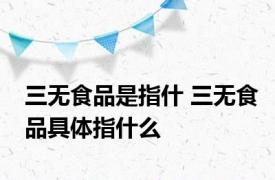 三无食品是指什 三无食品具体指什么